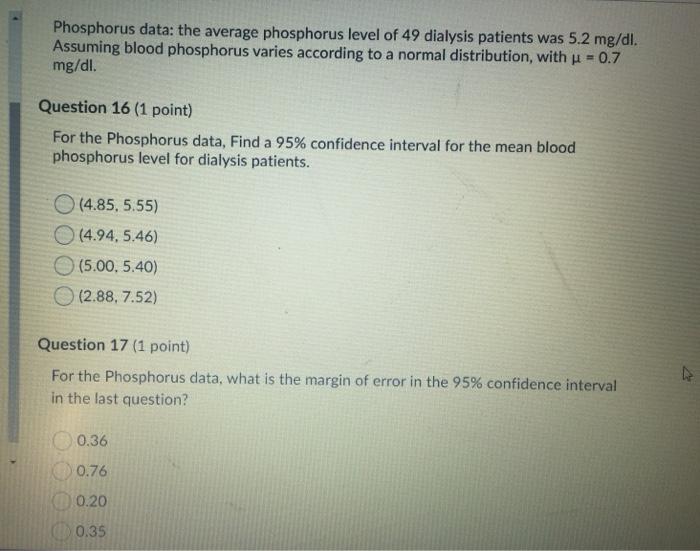 Phosphorus data: the average phosphorus level of 49 dialysis patients was 5.2 mg/dl. Assuming blood phosphorus varies according to a normal distribution, with $\mu = 0.7$ mg/dl.

Question 16 (1 point)

For the Phosphorus data, Find a 95% confidence interval for the mean blood phosphorus level for dialysis patients.

(4.85, 5.55)

(4.94, 5.46)

(5.00, 5.40)

(2.88, 7.52)

Question 17 (1 point)

For the Phosphorus data, what is the margin of error in the 95% confidence interval in the last question?

0.36

0.76

0.20

0.35